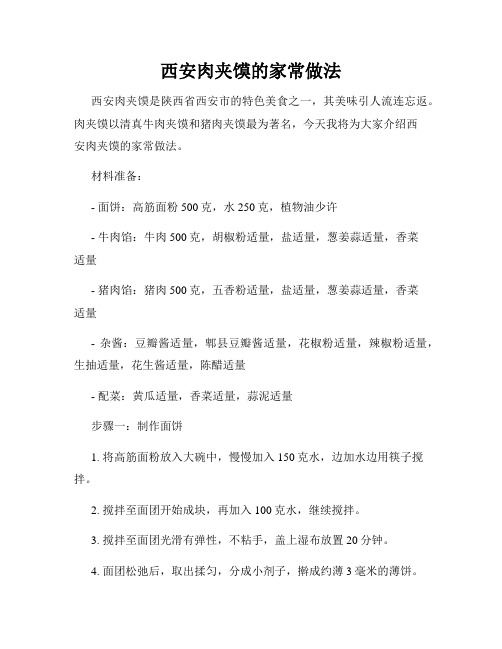 西安肉夹馍的家常做法

西安肉夹馍是陕西省西安市的特色美食之一，其美味引人流连忘返。肉夹馍以清真牛肉夹馍和猪肉夹馍最为著名，今天我将为大家介绍西安肉夹馍的家常做法。

材料准备：

- 面饼：高筋面粉 500 克，水 250 克，植物油少许

- 牛肉馅：牛肉 500 克，胡椒粉适量，盐适量，葱姜蒜适量，香菜适量

- 猪肉馅：猪肉 500 克，五香粉适量，盐适量，葱姜蒜适量，香菜适量

- 杂酱：豆瓣酱适量，郫县豆瓣酱适量，花椒粉适量，辣椒粉适量，生抽适量，花生酱适量，陈醋适量

- 配菜：黄瓜适量，香菜适量，蒜泥适量

步骤一：制作面饼

1. 将高筋面粉放入大碗中，慢慢加入 150 克水，边加水边用筷子搅拌。

2. 搅拌至面团开始成块，再加入 100 克水，继续搅拌。

3. 搅拌至面团光滑有弹性，不粘手，盖上湿布放置 20 分钟。

4. 面团松弛后，取出揉匀，分成小剂子，擀成约薄 3 毫米的薄饼。